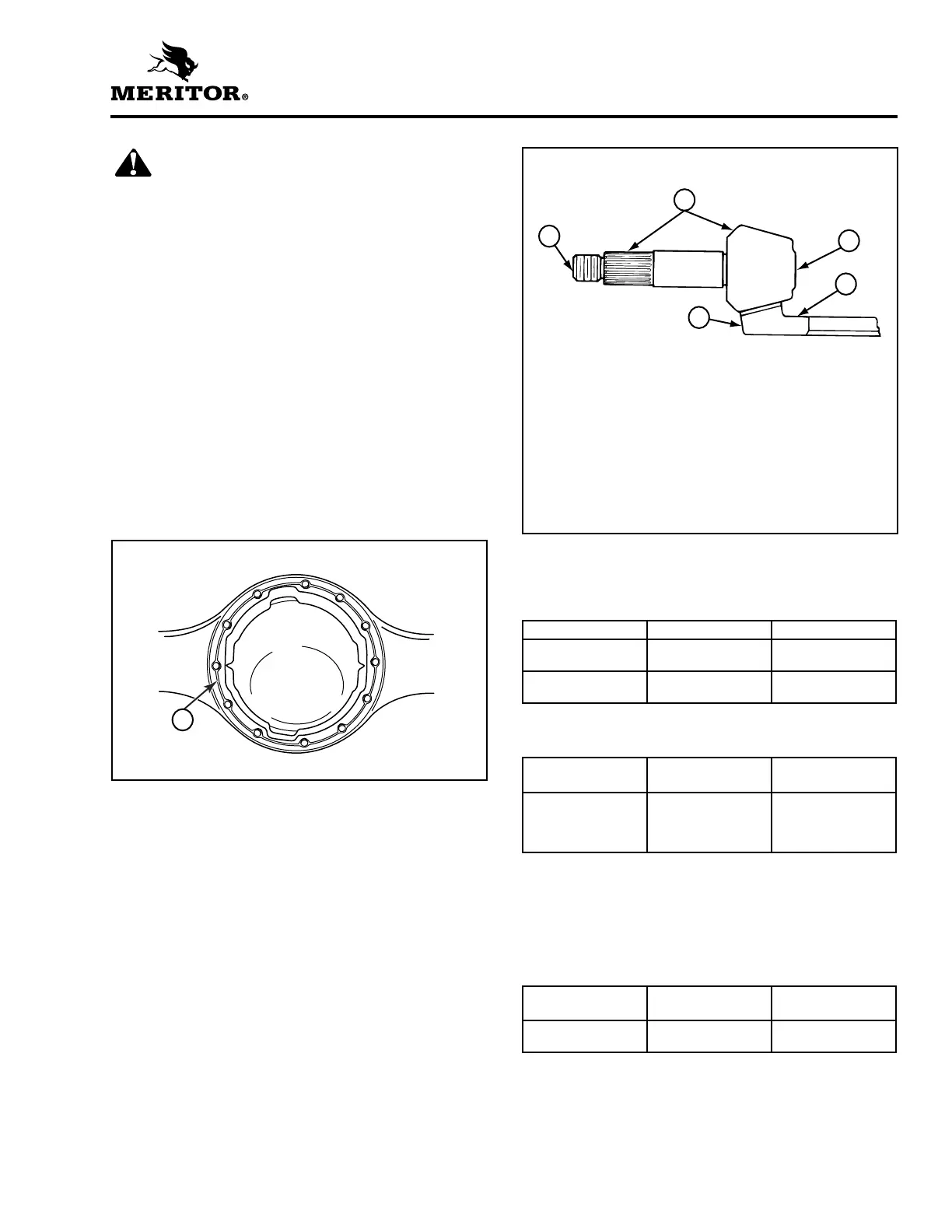 MERITOR®